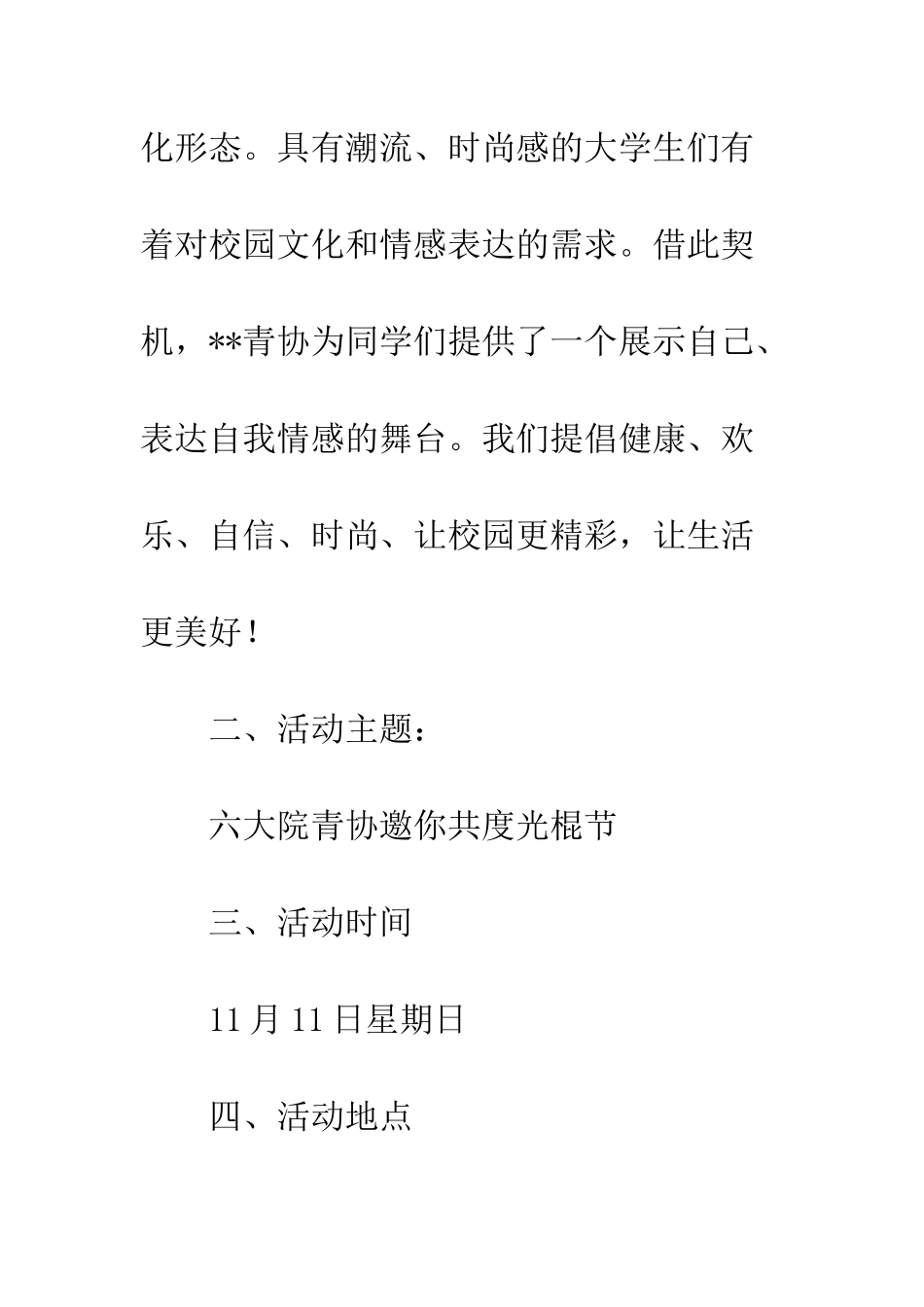 化形态。具有潮流、时尚感的大学生们有着对校园文化和情感表达的需求。借此契机，**青协为同学们提供了一个展示自己、表达自我情感的舞台。我们提倡健康、欢乐、自信、时尚、让校园更精彩，让生活更美好！

二、活动主题：

六大院青协邀你共度光棍节

三、活动时间

11 月 11 日星期日

四、活动地点